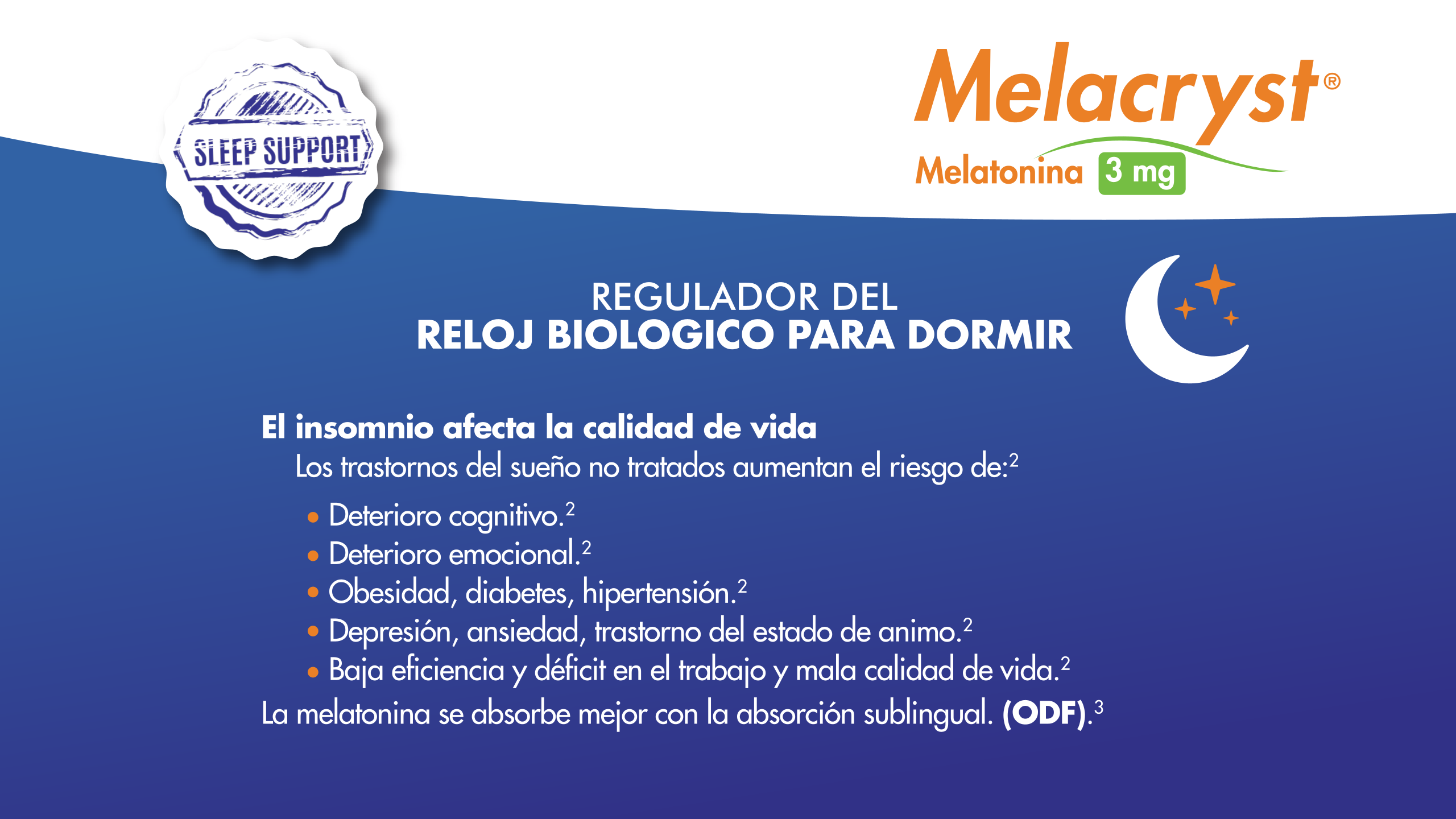 SLEEP SUPPORT

Melacryst®
Melatonina 3 mg

REGULADOR DEL
RELOJ BIOLOGICO PARA DORMIR

El insomnio afecta la calidad de vida

Los trastornos del sueño no tratados aumentan el riesgo de:$^{2}$

• Deterioro cognitivo.$^{2}$
• Deterioro emocional.$^{2}$
• Obesidad, diabetes, hipertensión.$^{2}$
• Depresión, ansiedad, trastorno del estado de animo.$^{2}$
• Baja eficiencia y déficit en el trabajo y mala calidad de vida.$^{2}$

La melatonina se absorbe mejor con la absorción sublingual. (ODF).$^{3}$